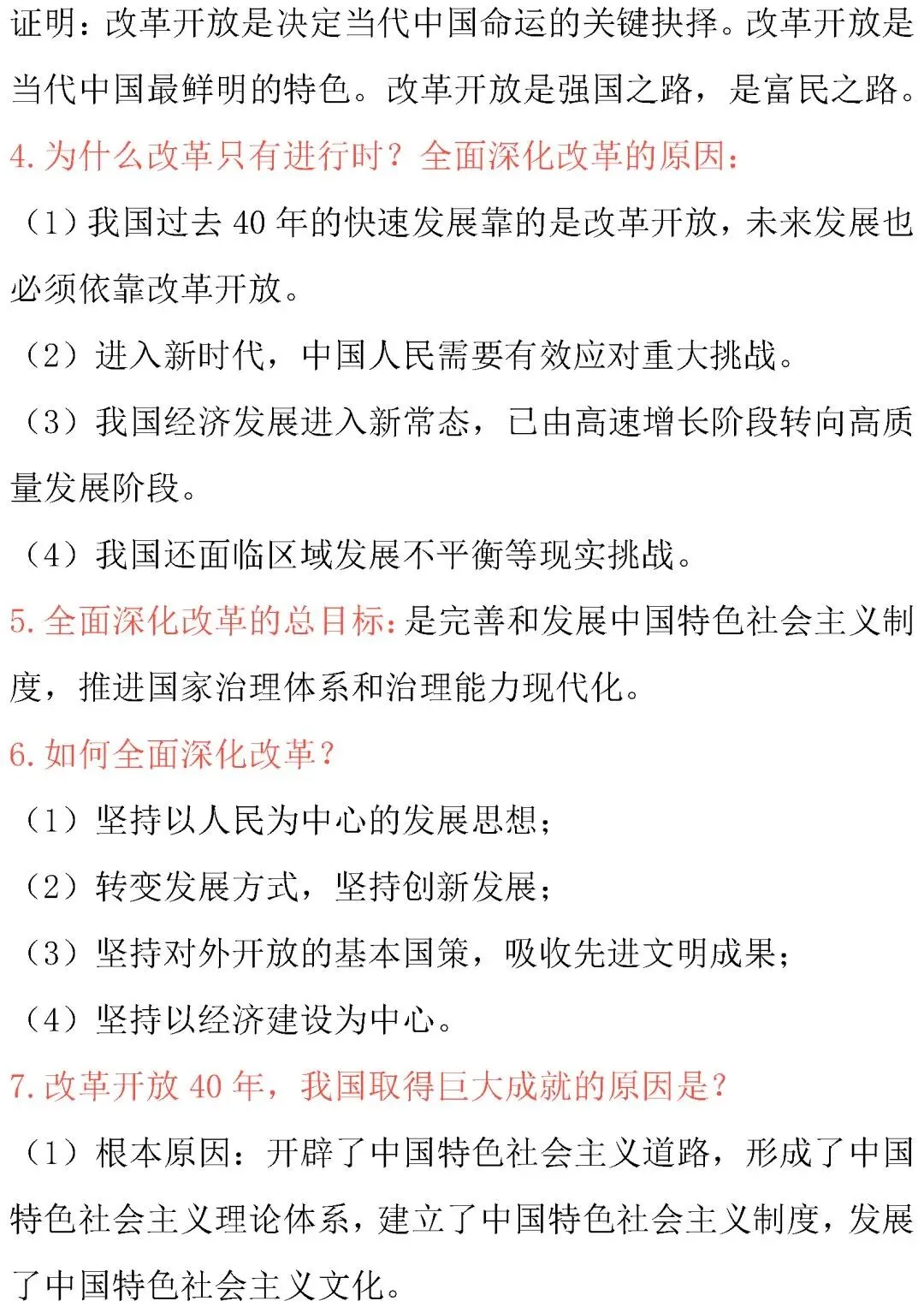 证明：改革开放是决定当代中国命运的关键抉择。改革开放是当代中国最鲜明的特色。改革开放是强国之路，是富民之路。

4. 为什么改革只有进行时？全面深化改革的原因：

（1）我国过去 40 年的快速发展靠的是改革开放，未来发展也必须依靠改革开放。

（2）进入新时代，中国人民需要有效应对重大挑战。

（3）我国经济发展进入新常态，已由高速增长阶段转向高质量发展阶段。

（4）我国还面临区域发展不平衡等现实挑战。

5. 全面深化改革的总目标：是完善和发展中国特色社会主义制度，推进国家治理体系和治理能力现代化。

6. 如何全面深化改革？

（1）坚持以人民为中心的发展思想；

（2）转变发展方式，坚持创新发展；

（3）坚持对外开放的基本国策，吸收先进文明成果；

（4）坚持以经济建设为中心。

7. 改革开放 40 年，我国取得巨大成就的原因是？

（1）根本原因：开辟了中国特色社会主义道路，形成了中国特色社会主义理论体系，建立了中国特色社会主义制度，发展了中国特色社会主义文化。